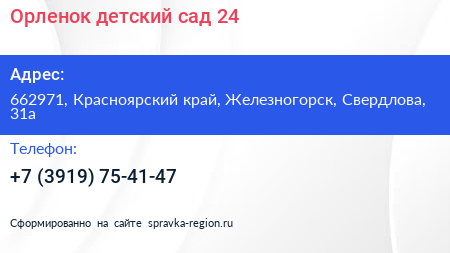 Орленок детский сад 24

Адрес:

662971, Красноярский край, Железногорск, Свердлова, 31а

Телефон:

+7 (3919) 75-41-47

Сформированно на сайте spravka-region.ru